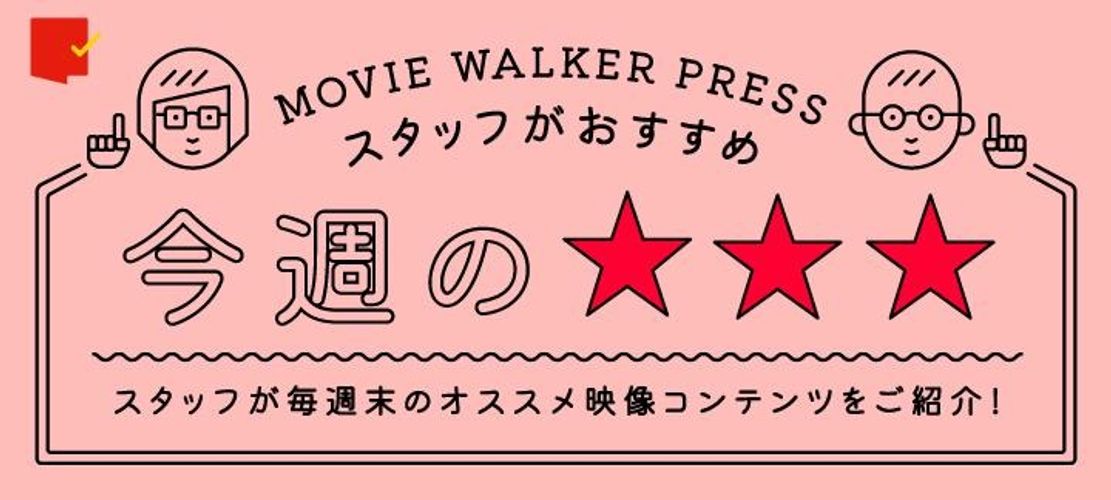 MOVIE WALKER PRESS
スタッフがおすすめ

今週の★★★

スタッフが毎週末のオススメ映像コンテンツをご紹介!